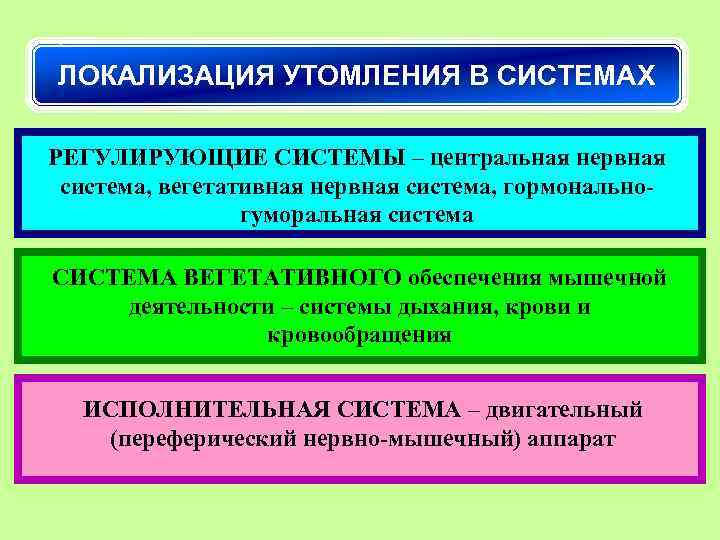 ЛОКАЛИЗАЦИЯ УТОМЛЕНИЯ В СИСТЕМАХ

РЕГУЛИРУЮЩИЕ СИСТЕМЫ – центральная нервная система, вегетативная нервная система, гормонально-гуморальная система

СИСТЕМА ВЕГЕТАТИВНОГО обеспечения мышечной деятельности – системы дыхания, крови и кровообращения

ИСПОЛНИТЕЛЬНАЯ СИСТЕМА – двигательный (переферический нервно-мышечный) аппарат